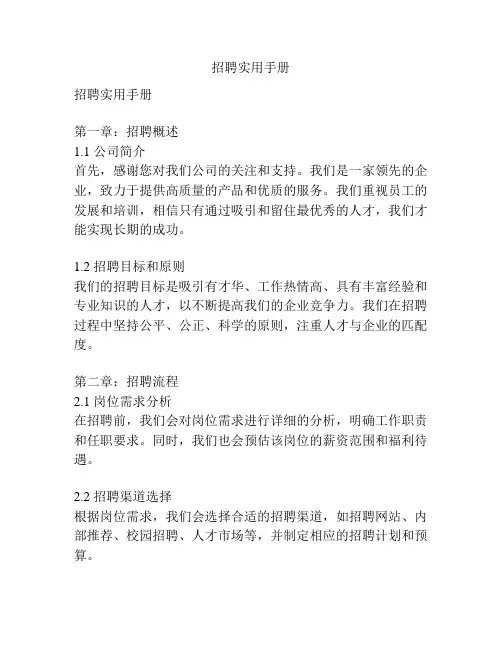 招聘实用手册

招聘实用手册

第一章：招聘概述
1.1 公司简介
首先，感谢您对我们公司的关注和支持。我们是一家领先的企业，致力于提供高质量的产品和优质的服务。我们重视员工的发展和培训，相信只有通过吸引和留住最优秀的人才，我们才能实现长期的成功。

1.2 招聘目标和原则
我们的招聘目标是吸引有才华、工作热情高、具有丰富经验和专业知识的人才，以不断提高我们的企业竞争力。我们在招聘过程中坚持公平、公正、科学的原则，注重人才与企业的匹配度。

第二章：招聘流程
2.1 岗位需求分析
在招聘前，我们会对岗位需求进行详细的分析，明确工作职责和任职要求。同时，我们也会预估该岗位的薪资范围和福利待遇。

2.2 招聘渠道选择
根据岗位需求，我们会选择合适的招聘渠道，如招聘网站、内部推荐、校园招聘、人才市场等，并制定相应的招聘计划和预算。